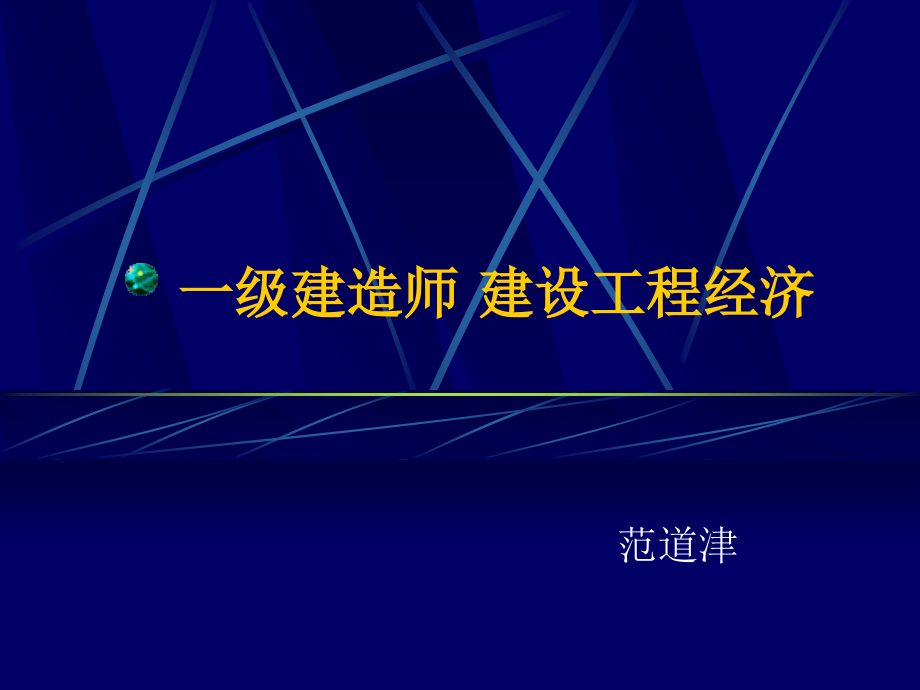 一级建造师 建设工程经济

范道津